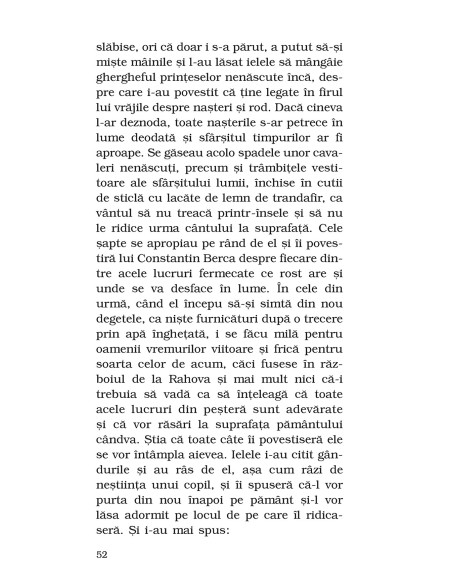 slăbise, ori că doar i s-a părut, a putut să-și miște mâinile și l-au lăsat ielele să mângâie ghergheful prințeselor nenăscute încă, despre care i-au povestit că ține legate în firul lui vrăjile despre nașteri și rod. Dacă cineva l-ar deznoda, toate nașterile s-ar petrece în lume deodată și sfârșitul timpurilor ar fi aproape. Se găseau acolo spadele unor cavaleri nenăscuți, precum și trâmbițele vestitoare ale sfârșitului lumii, închise în cutii de sticlă cu lacăte de lemn de trandafir, ca vântul să nu treacă printr-însele și să nu le ridice urma cântului la suprafață. Cele șapte se apropiau pe rând de el și îi povestiră lui Constantin Berca despre fiecare dintre acele lucruri fermecate ce rost are și unde se va desface în lume. În cele din urmă, când el începu să-și simtă din nou degetele, ca niște furnicături după o trecere prin apă înghețată, i se făcu milă pentru oamenii vremurilor viitoare și frică pentru soarta celor de acum, căci fusese în războiul de la Rahova și mai mult nici că-i trebuia să vadă ca să înțeleagă că toate acele lucruri din peșteră sunt adevărate și că vor răsări la suprafața pământului cândva. Știa că toate câte îi povestiseră ele se vor întâmpla aievea. Ielele i-au citit gândurile și au râs de el, așa cum râzi de neștiința unui copil, și îi spuseră că-l vor purta din nou înapoi pe pământ și-l vor lăsa adormit pe locul de pe care îl ridicaseră. Și i-au mai spus:

52